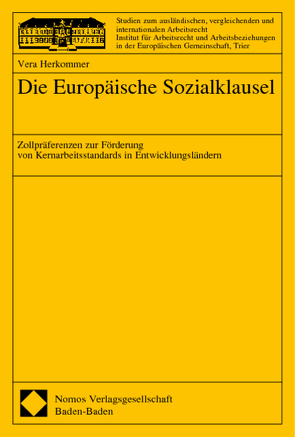 Studien zum ausländischen, vergleichenden und internationalen Arbeitsrecht
Institut für Arbeitsrecht und Arbeitsbeziehungen in der Europäischen Gemeinschaft, Trier

Vera Herkommer

Die Europäische Sozialklausel

Zollpräferenzen zur Förderung von Kernarbeitsstandards in Entwicklungsländern

Nomos Verlagsgesellschaft
Baden-Baden